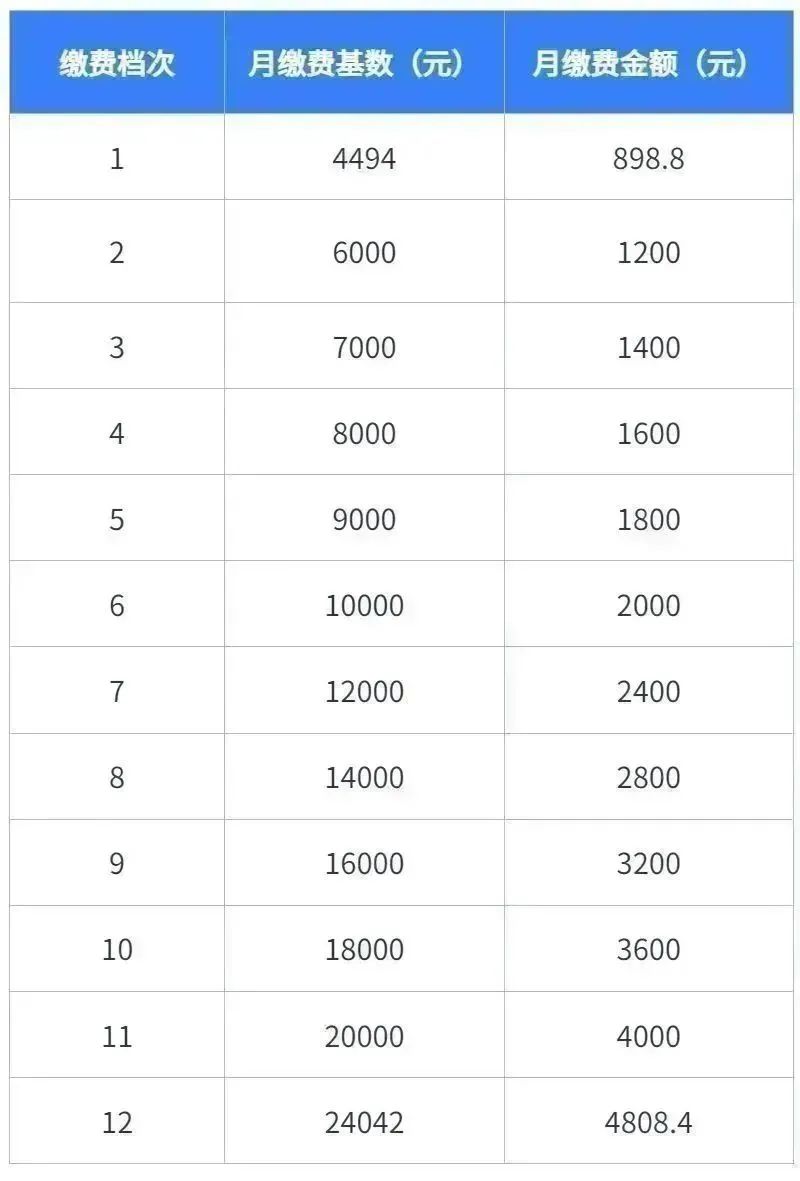 | 缴费档次 | 月缴费基数（元） | 月缴费金额（元） |
|---|---|---|
| 1 | 4494 | 898.8 |
| 2 | 6000 | 1200 |
| 3 | 7000 | 1400 |
| 4 | 8000 | 1600 |
| 5 | 9000 | 1800 |
| 6 | 10000 | 2000 |
| 7 | 12000 | 2400 |
| 8 | 14000 | 2800 |
| 9 | 16000 | 3200 |
| 10 | 18000 | 3600 |
| 11 | 20000 | 4000 |
| 12 | 24042 | 4808.4 |